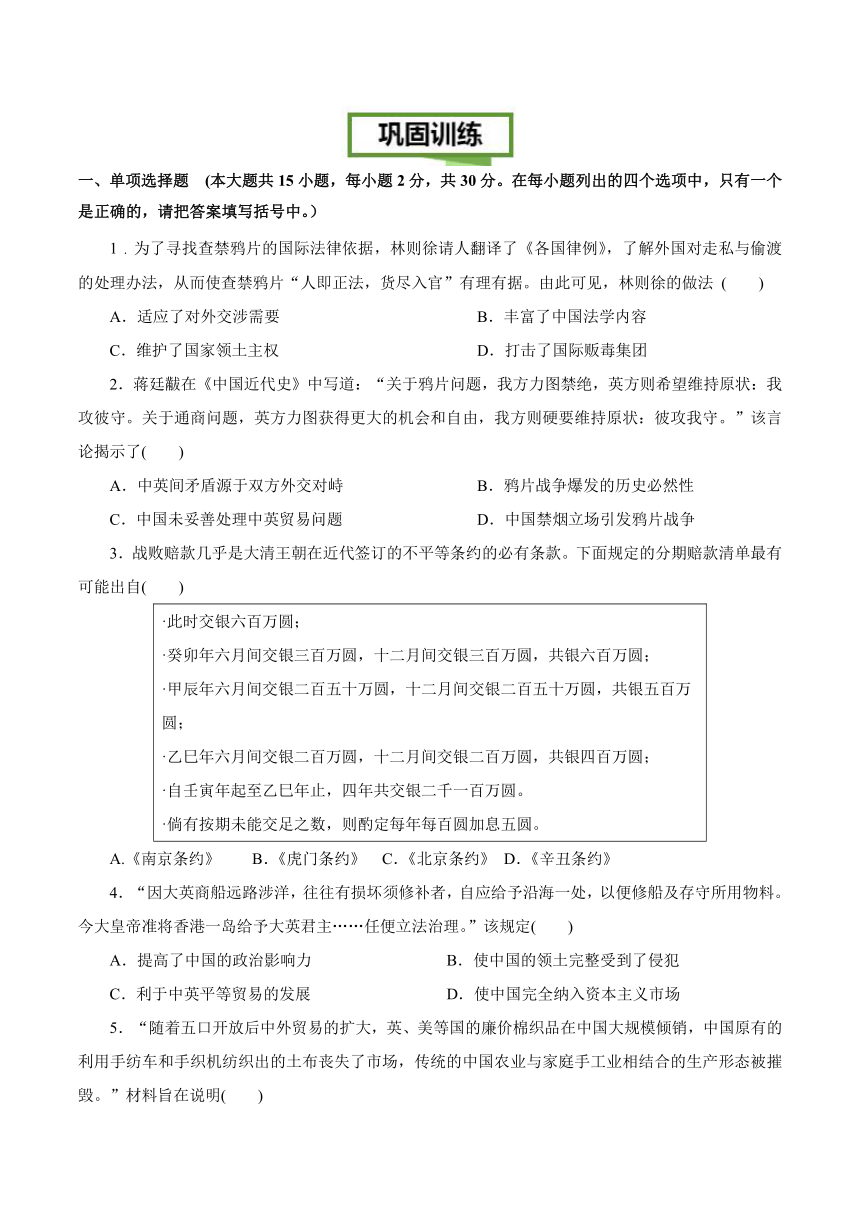 巩固训练

一、单项选择题 (本大题共 15 小题，每小题 2 分，共 30 分。在每小题列出的四个选项中，只有一个是正确的，请把答案填写括号中。)

1．为了寻找查禁鸦片的国际法律依据，林则徐请人翻译了《各国律例》，了解外国对走私与偷渡的处理办法，从而使查禁鸦片“人即正法，货尽入官”有理有据。由此可见，林则徐的做法 (　　)

A．适应了对外交涉需要　　B．丰富了中国法学内容

C．维护了国家领土主权　　D．打击了国际贩毒集团

2．蒋廷黻在《中国近代史》中写道：“关于鸦片问题，我方力图禁绝，英方则希望维持原状：我攻彼守。关于通商问题，英方力图获得更大的机会和自由，我方则硬要维持原状：彼攻我守。”该言论揭示了(　　)

A．中英间矛盾源于双方外交对峙　　B．鸦片战争爆发的历史必然性

C．中国未妥善处理中英贸易问题　　D．中国禁烟立场引发鸦片战争

3．战败赔款几乎是大清王朝在近代签订的不平等条约的必有条款。下面规定的分期赔款清单最有可能出自(　　)

·此时交银六百万圆；
·癸卯年六月间交银三百万圆，十二月间交银三百万圆，共银六百万圆；
·甲辰年六月间交银二百五十万圆，十二月间交银二百五十万圆，共银五百万圆；
·乙巳年六月间交银二百万圆，十二月间交银二百万圆，共银四百万圆；
·自壬寅年起至乙巳年止，四年共交银二千一百万圆。
·倘有按期未能交足之数，则酌定每年每百圆加息五圆。

A.《南京条约》　B.《虎门条约》　C.《北京条约》　D.《辛丑条约》

4．“因大英商船远路涉洋，往往有损坏须修补者，自应给予沿海一处，以便修船及存守所用物料。今大皇帝准将香港一岛给予大英君主……任便立法治理。”该规定(　　)

A．提高了中国的政治影响力　　B．使中国的领土完整受到了侵犯

C．利于中英平等贸易的发展　　D．使中国完全纳入资本主义市场

5．“随着五口开放后中外贸易的扩大，英、美等国的廉价棉织品在中国大规模倾销，中国原有的利用手纺车和手织机纺织出的土布丧失了市场，传统的中国农业与家庭手工业相结合的生产形态被摧毁。”材料旨在说明(　　)